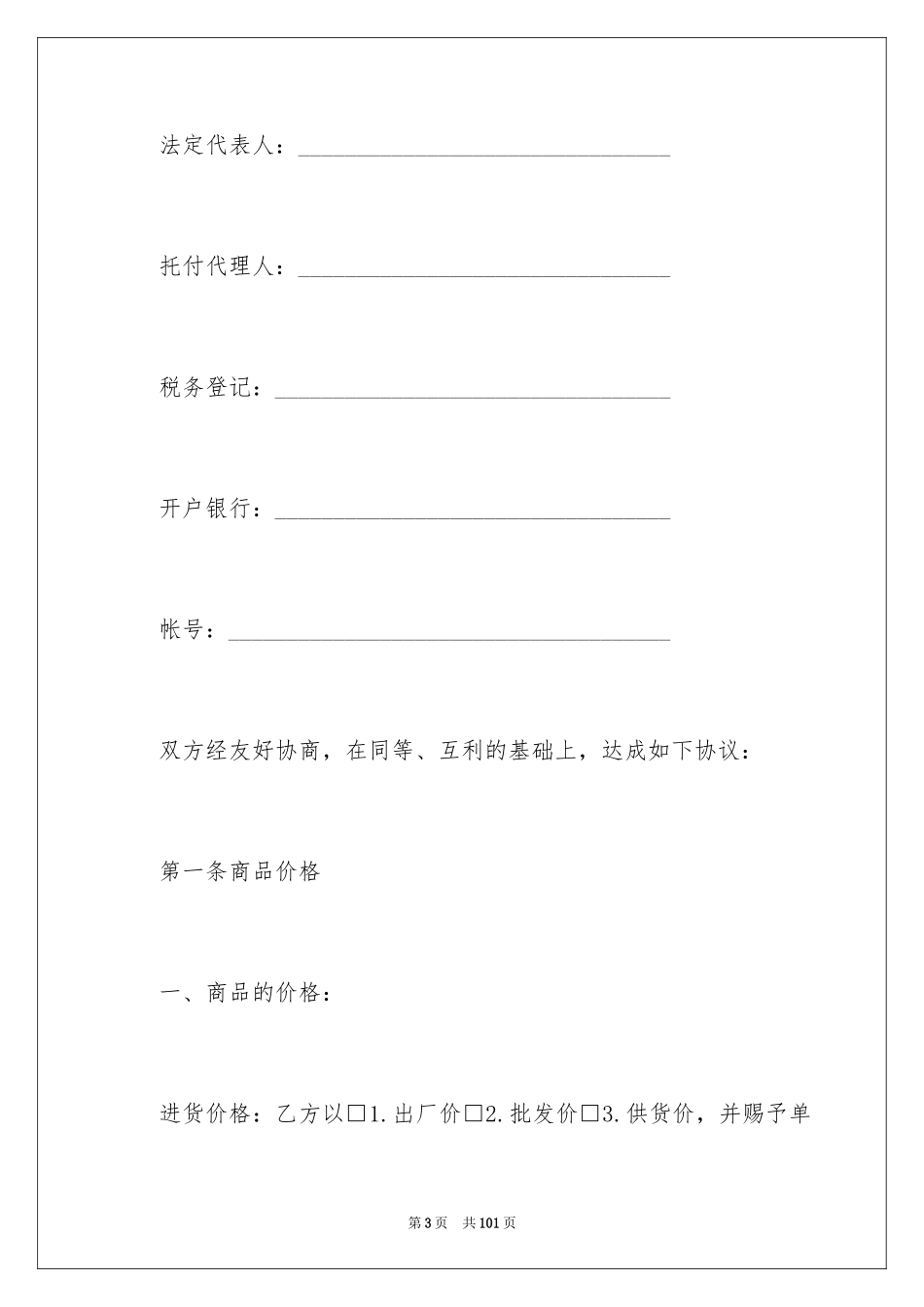 法定代表人：________________________________

托付代理人：________________________________

税务登记：__________________________________

开户银行：__________________________________

帐号：______________________________________

双方经友好协商，在同等、互利的基础上，达成如下协议：

第一条商品价格

一、商品的价格：

进货价格：乙方以□1.出厂价□2.批发价□3.供货价，并赐予单

第3页 共101页